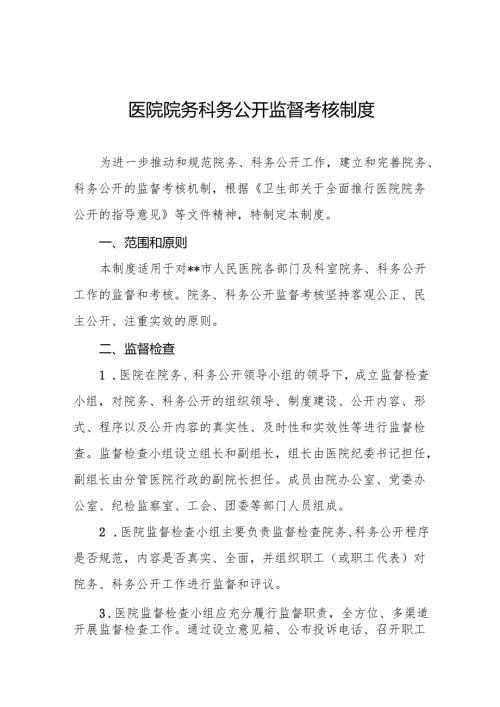 医院院务科务公开监督考核制度

为进一步推动和规范院务、科务公开工作，建立和完善院务、科务公开的监督考核机制，根据《卫生部关于全面推行医院院务公开的指导意见》等文件精神，特制定本制度。

一、范围和原则

本制度适用于对**市人民医院各部门及科室院务、科务公开工作的监督和考核。院务、科务公开监督考核坚持客观公正、民主公开、注重实效的原则。

二、监督检查

1．医院在院务、科务公开领导小组的领导下，成立监督检查小组，对院务、科务公开的组织领导、制度建设、公开内容、形式、程序以及公开内容的真实性、及时性和实效性等进行监督检查。监督检查小组设立组长和副组长，组长由医院纪委书记担任，副组长由分管医院行政的副院长担任。成员由院办公室、党委办公室、纪检监察室、工会、团委等部门人员组成。

2．医院监督检查小组主要负责监督检查院务、科务公开程序是否规范，内容是否真实、全面，并组织职工（或职工代表）对院务、科务公开工作进行监督和评议。

3.医院监督检查小组应充分履行监督职责，全方位、多渠道开展监督检查工作。通过设立意见箱、公布投诉电话、召开职工